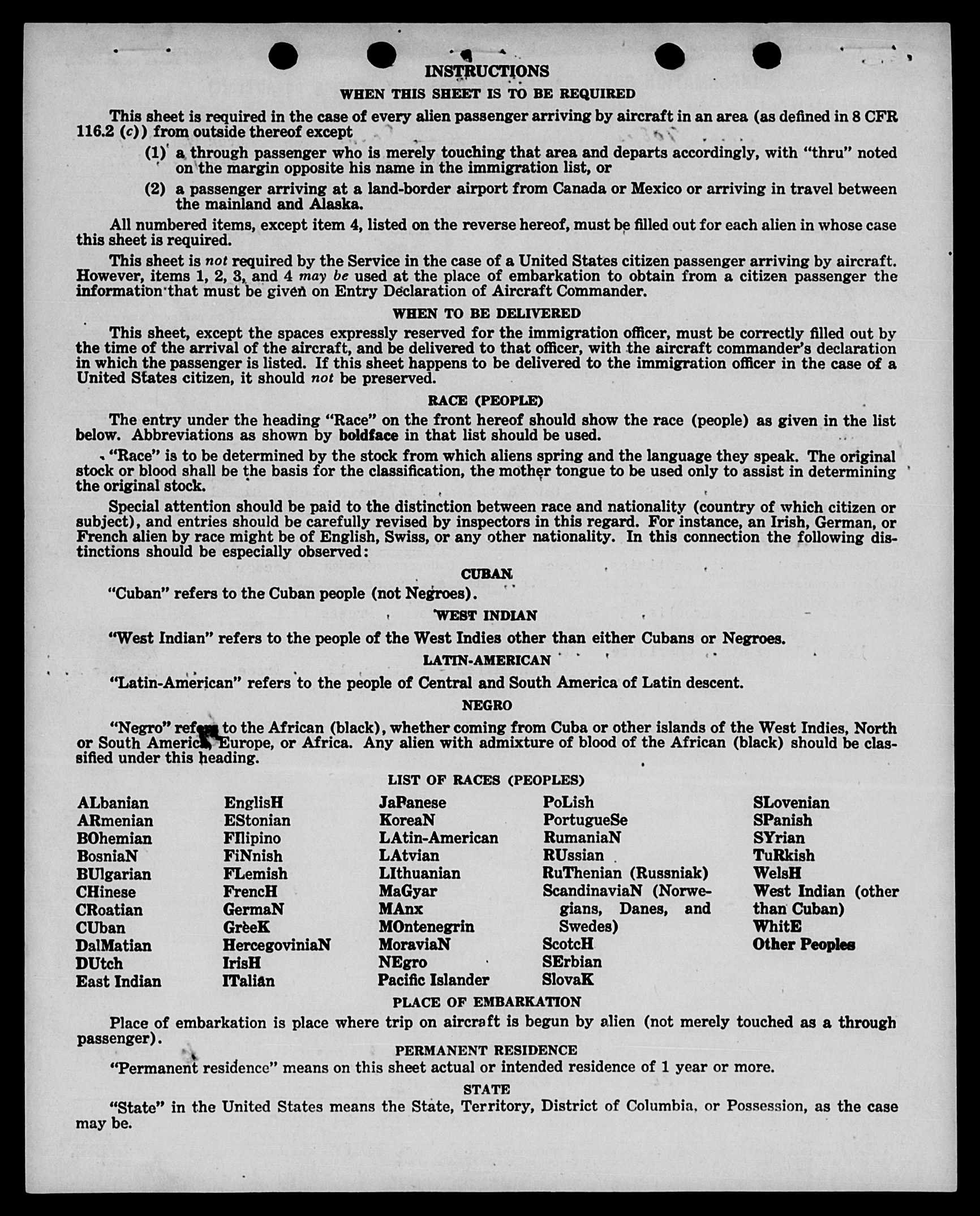 INSTRUCTIONS

WHEN THIS SHEET IS TO BE REQUIRED

This sheet is required in the case of every alien passenger arriving by aircraft in an area (as defined in 8 CFR 116.2 (c)) from outside thereof except

(1) a through passenger who is merely touching that area and departs accordingly, with "thru" noted on the margin opposite his name in the immigration list, or

(2) a passenger arriving at a land-border airport from Canada or Mexico or arriving in travel between the mainland and Alaska.

All numbered items, except item 4, listed on the reverse hereof, must be filled out for each alien in whose case this sheet is required.

This sheet is not required by the Service in the case of a United States citizen passenger arriving by aircraft. However, items 1, 2, 3, and 4 may be used at the place of embarkation to obtain from a citizen passenger the information that must be given on Entry Declaration of Aircraft Commander.

WHEN TO BE DELIVERED

This sheet, except the spaces expressly reserved for the immigration officer, must be correctly filled out by the time of the arrival of the aircraft, and be delivered to that officer, with the aircraft commander's declaration in which the passenger is listed. If this sheet happens to be delivered to the immigration officer in the case of a United States citizen, it should not be preserved.

RACE (PEOPLE)

The entry under the heading "Race" on the front hereof should show the race (people) as given in the list below. Abbreviations as shown by boldface in that list should be used.

"Race" is to be determined by the stock from which aliens spring and the language they speak. The original stock or blood shall be the basis for the classification, the mother tongue to be used only to assist in determining the original stock.

Special attention should be paid to the distinction between race and nationality (country of which citizen or subject), and entries should be carefully revised by inspectors in this regard. For instance, an Irish, German, or French alien by race might be of English, Swiss, or any other nationality. In this connection the following distinctions should be especially observed:

CUBAN

"Cuban" refers to the Cuban people (not Negroes).

WEST INDIAN

"West Indian" refers to the people of the West Indies other than either Cubans or Negroes.

LATIN-AMERICAN

"Latin-American" refers to the people of Central and South America of Latin descent.

NEGRO

"Negro" refers to the African (black), whether coming from Cuba or other islands of the West Indies, North or South America, Europe, or Africa. Any alien with admixture of blood of the African (black) should be classified under this heading.

LIST OF RACES (PEOPLES)

ALbanian
ARmenian
BOhemian
BosniaN
BUlgarian
CHinese
CRoatian
CUban
DalMatian
DUtch
East Indian

EnglisH
EStonian
FIlipino
FiNnish
FLemish
FrencH
GermaN
GreeK
HercegoviniaN
IrisH
ITalian

JaPanese
KoreaN
LAtin-American
LAtvian
LIthuanian
MaGyar
MAnx
MOntenegrin
MoraviaN
NEgro
Pacific Islander

PoLish
PortugueSe
RumaniaN
RUssian
RuThenian (Russniak)
ScandinaviaN (Norwegians, Danes, and Swedes)
ScotcH
SErbian
SlovaK

SLovenian
SPanish
SYrian
TuRkish
WelsH
West Indian (other than Cuban)
WhitE
Other Peoples

PLACE OF EMBARKATION

Place of embarkation is place where trip on aircraft is begun by alien (not merely touched as a through passenger).

PERMANENT RESIDENCE

"Permanent residence" means on this sheet actual or intended residence of 1 year or more.

STATE

"State" in the United States means the State, Territory, District of Columbia, or Possession, as the case may be.